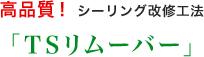 高品質！ シーリング改修工法

「ＴＳリムーバー」